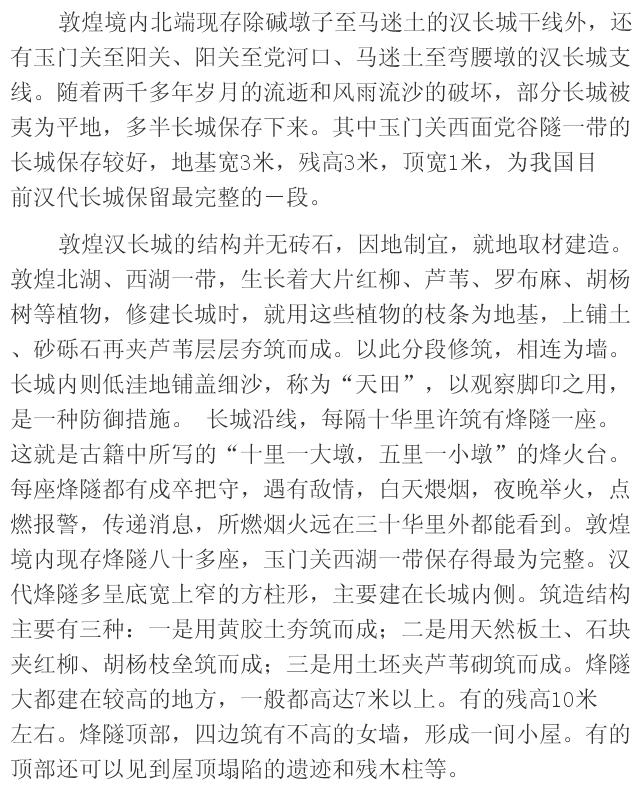 敦煌境内北端现存除碱墩子至马迷土的汉长城干线外，还有玉门关至阳关、阳关至党河口、马迷土至弯腰墩的汉长城支线。随着两千多年岁月的流逝和风雨流沙的破坏，部分长城被夷为平地，多半长城保存下来。其中玉门关西面党谷隧一带的长城保存较好，地基宽3米，残高3米，顶宽1米，为我国目前汉代长城保留最完整的一段。

敦煌汉长城的结构并无砖石，因地制宜，就地取材建造。敦煌北湖、西湖一带，生长着大片红柳、芦苇、罗布麻、胡杨树等植物，修建长城时，就用这些植物的枝条为地基，上铺土、砂砾石再夹芦苇层层夯筑而成。以此分段修筑，相连为墙。长城内则低洼地铺盖细沙，称为“天田”，以观察脚印之用，是一种防御措施。 长城沿线，每隔十华里许筑有烽隧一座。这就是古籍中所写的“十里一大墩，五里一小墩”的烽火台。每座烽隧都有戍卒把守，遇有敌情，白天煨烟，夜晚举火，点燃报警，传递消息，所燃烟火远在三十华里外都能看到。敦煌境内现存烽隧八十多座，玉门关西湖一带保存得最为完整。汉代烽隧多呈底宽上窄的方柱形，主要建在长城内侧。筑造结构主要有三种：一是用黄胶土夯筑而成；二是用天然板土、石块夹红柳、胡杨枝垒筑而成；三是用土坯夹芦苇砌筑而成。烽隧大都建在较高的地方，一般都高达7米以上。有的残高10米左右。烽隧顶部，四边筑有不高的女墙，形成一间小屋。有的顶部还可以见到屋顶塌陷的遗迹和残木柱等。